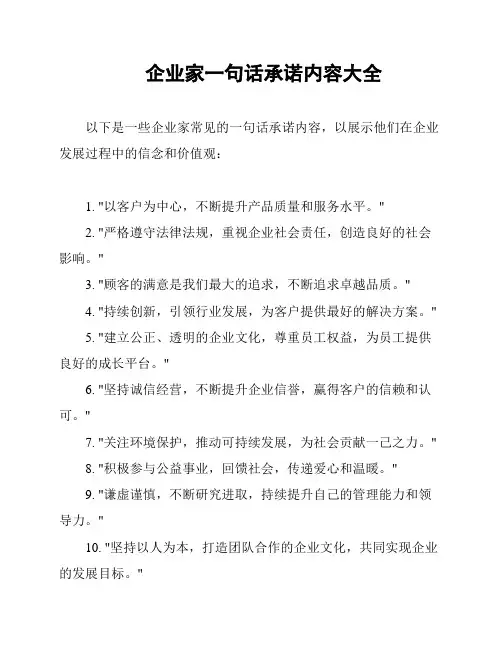 企业家一句话承诺内容大全

以下是一些企业家常见的一句话承诺内容，以展示他们在企业发展过程中的信念和价值观：

1. "以客户为中心，不断提升产品质量和服务水平。"

2. "严格遵守法律法规，重视企业社会责任，创造良好的社会影响。"

3. "顾客的满意是我们最大的追求，不断追求卓越品质。"

4. "持续创新，引领行业发展，为客户提供最好的解决方案。"

5. "建立公正、透明的企业文化，尊重员工权益，为员工提供良好的成长平台。"

6. "坚持诚信经营，不断提升企业信誉，赢得客户的信赖和认可。"

7. "关注环境保护，推动可持续发展，为社会贡献一己之力。"

8. "积极参与公益事业，回馈社会，传递爱心和温暖。"

9. "谦虚谨慎，不断研究进取，持续提升自己的管理能力和领导力。"

10. "坚持以人为本，打造团队合作的企业文化，共同实现企业的发展目标。"